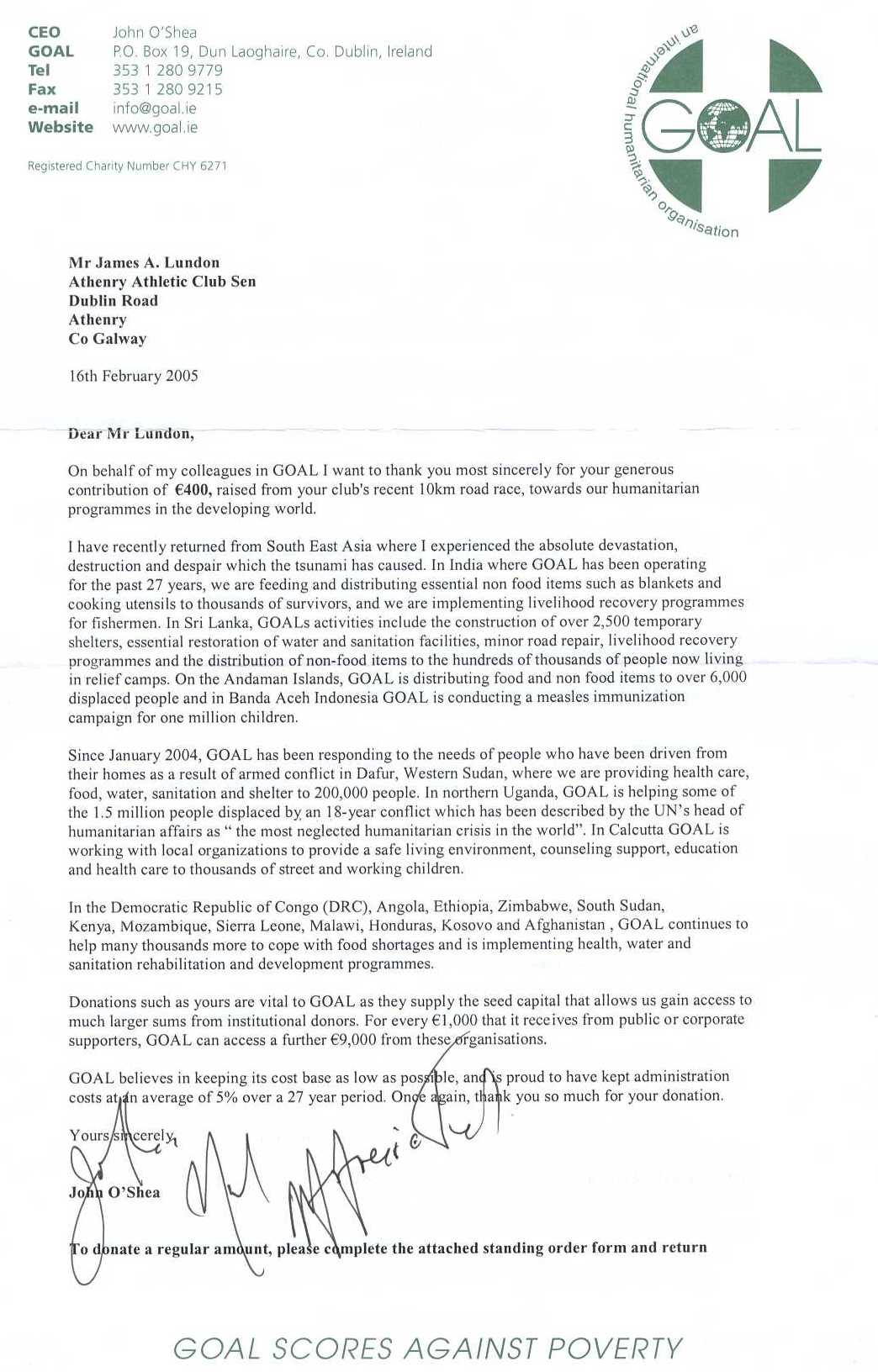 CEO John O'Shea
GOAL P.O. Box 19, Dun Laoghaire, Co. Dublin, Ireland
Tel 353 1 280 9779
Fax 353 1 280 9215
e-mail info@goal.ie
Website www.goal.ie

Registered Charity Number CHY 6271

an international humanitarian organisation
GOAL

Mr James A. Lundon
Athenry Athletic Club Sen
Dublin Road
Athenry
Co Galway

16th February 2005

Dear Mr Lundon,

On behalf of my colleagues in GOAL I want to thank you most sincerely for your generous contribution of €400, raised from your club's recent 10km road race, towards our humanitarian programmes in the developing world.

I have recently returned from South East Asia where I experienced the absolute devastation, destruction and despair which the tsunami has caused. In India where GOAL has been operating for the past 27 years, we are feeding and distributing essential non food items such as blankets and cooking utensils to thousands of survivors, and we are implementing livelihood recovery programmes for fishermen. In Sri Lanka, GOALs activities include the construction of over 2,500 temporary shelters, essential restoration of water and sanitation facilities, minor road repair, livelihood recovery programmes and the distribution of non-food items to the hundreds of thousands of people now living in relief camps. On the Andaman Islands, GOAL is distributing food and non food items to over 6,000 displaced people and in Banda Aceh Indonesia GOAL is conducting a measles immunization campaign for one million children.

Since January 2004, GOAL has been responding to the needs of people who have been driven from their homes as a result of armed conflict in Dafur, Western Sudan, where we are providing health care, food, water, sanitation and shelter to 200,000 people. In northern Uganda, GOAL is helping some of the 1.5 million people displaced by an 18-year conflict which has been described by the UN's head of humanitarian affairs as " the most neglected humanitarian crisis in the world". In Calcutta GOAL is working with local organizations to provide a safe living environment, counseling support, education and health care to thousands of street and working children.

In the Democratic Republic of Congo (DRC), Angola, Ethiopia, Zimbabwe, South Sudan, Kenya, Mozambique, Sierra Leone, Malawi, Honduras, Kosovo and Afghanistan , GOAL continues to help many thousands more to cope with food shortages and is implementing health, water and sanitation rehabilitation and development programmes.

Donations such as yours are vital to GOAL as they supply the seed capital that allows us gain access to much larger sums from institutional donors. For every €1,000 that it receives from public or corporate supporters, GOAL can access a further €9,000 from these organisations.

GOAL believes in keeping its cost base as low as possible, and is proud to have kept administration costs at an average of 5% over a 27 year period. Once again, thank you so much for your donation.

Yours sincerely,

John O'Shea

To donate a regular amount, please complete the attached standing order form and return

GOAL SCORES AGAINST POVERTY